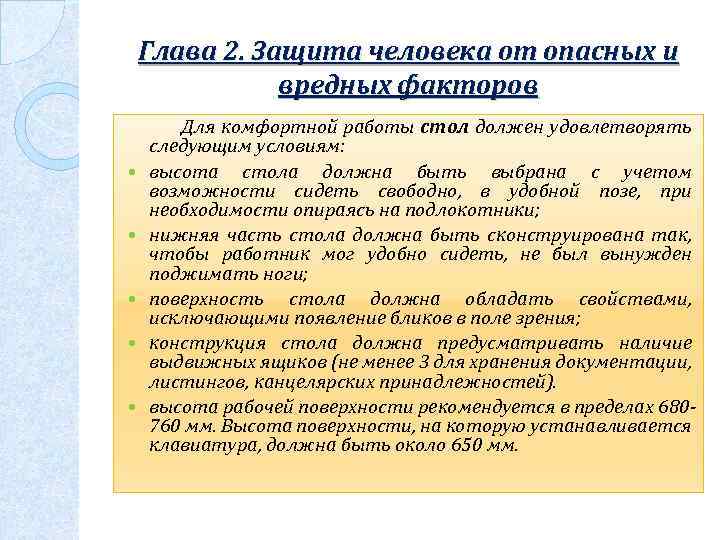 Глава 2. Защита человека от опасных и вредных факторов

Для комфортной работы стол должен удовлетворять следующим условиям:

- высота стола должна быть выбрана с учетом возможности сидеть свободно, в удобной позе, при необходимости опираясь на подлокотники;
- нижняя часть стола должна быть сконструирована так, чтобы работник мог удобно сидеть, не был вынужден поджимать ноги;
- поверхность стола должна обладать свойствами, исключающими появление бликов в поле зрения;
- конструкция стола должна предусматривать наличие выдвижных ящиков (не менее 3 для хранения документации, листингов, канцелярских принадлежностей).
- высота рабочей поверхности рекомендуется в пределах 680-760 мм. Высота поверхности, на которую устанавливается клавиатура, должна быть около 650 мм.